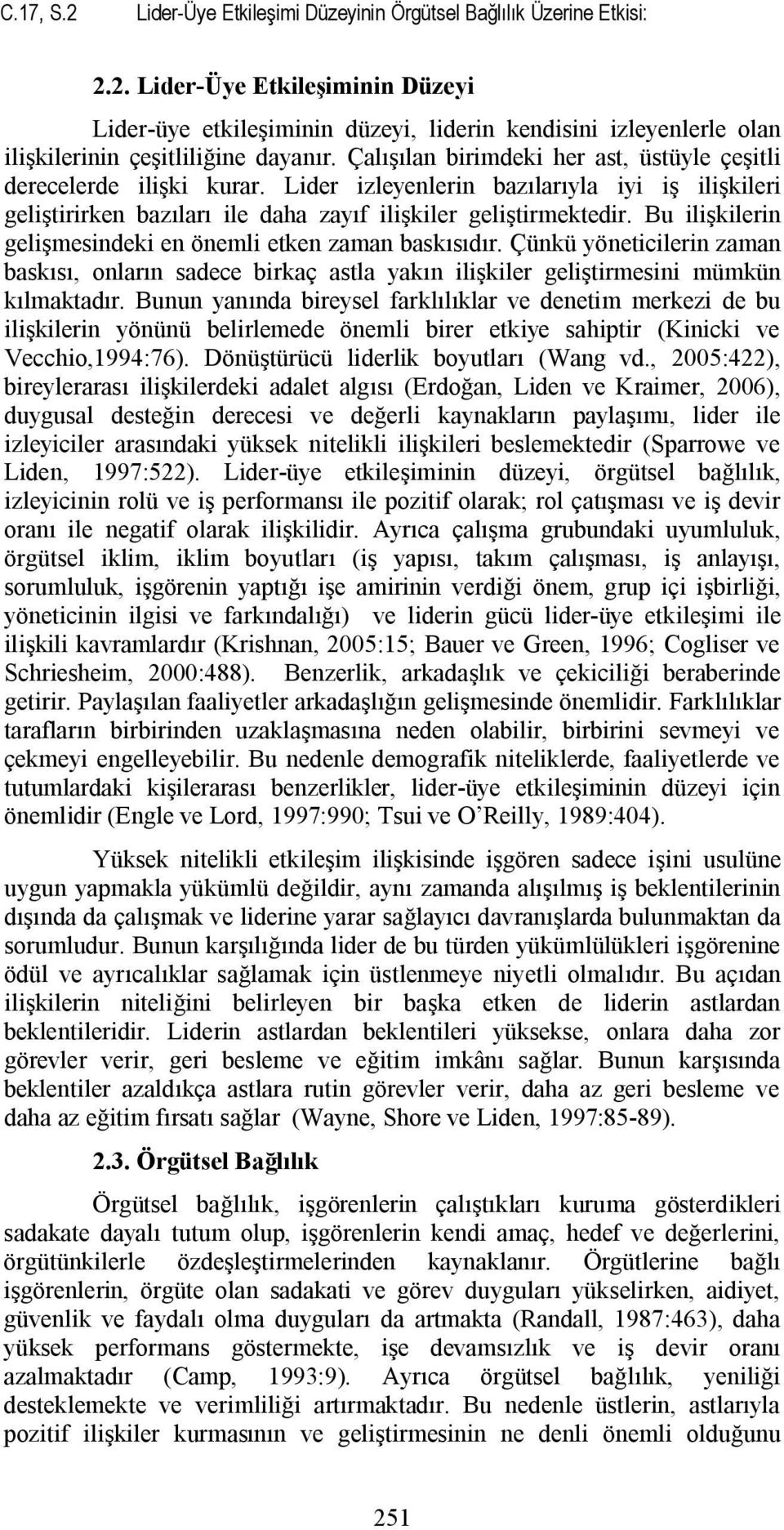 C.17, S.2 Lider-Üye Etkileşimi Düzeyinin Örgütsel Bağlılık Üzerine Etkisi:

2.2. Lider-Üye Etkileşiminin Düzeyi

Lider-üye etkileşiminin düzeyi, liderin kendisini izleyenlerle olan ilişkilerinin çeşitliliğine dayanır. Çalışılan birimdeki her ast, üstüyle çeşitli derecelerde ilişki kurar. Lider izleyenlerin bazılarıyla iyi iş ilişkileri geliştirirken bazıları ile daha zayıf ilişkiler geliştirmektedir. Bu ilişkilerin gelişmesindeki en önemli etken zaman baskısıdır. Çünkü yöneticilerin zaman baskısı, onların sadece birkaç astla yakın ilişkiler geliştirmesini mümkün kılmaktadır. Bunun yanında bireysel farklılıklar ve denetim merkezi de bu ilişkilerin yönünü belirlemede önemli birer etkiye sahiptir (Kinicki ve Vecchio,1994:76). Dönüştürücü liderlik boyutları (Wang vd., 2005:422), bireylerarası ilişkilerdeki adalet algısı (Erdoğan, Liden ve Kraimer, 2006), duygusal desteğin derecesi ve değerli kaynakların paylaşımı, lider ile izleyiciler arasındaki yüksek nitelikli ilişkileri beslemektedir (Sparrowe ve Liden, 1997:522). Lider-üye etkileşiminin düzeyi, örgütsel bağlılık, izleyicinin rolü ve iş performansı ile pozitif olarak; rol çatışması ve iş devir oranı ile negatif olarak ilişkilidir. Ayrıca çalışma grubundaki uyumluluk, örgütsel iklim, iklim boyutları (iş yapısı, takım çalışması, iş anlayışı, sorumluluk, işgörenin yaptığı işe amirinin verdiği önem, grup içi işbirliği, yöneticinin ilgisi ve farkındalığı) ve liderin gücü lider-üye etkileşimi ile ilişkili kavramlardır (Krishnan, 2005:15; Bauer ve Green, 1996; Cogliser ve Schriesheim, 2000:488). Benzerlik, arkadaşlık ve çekiciliği beraberinde getirir. Paylaşılan faaliyetler arkadaşlığın gelişmesinde önemlidir. Farklılıklar tarafların birbirinden uzaklaşmasına neden olabilir, birbirini sevmeyi ve çekmeyi engelleyebilir. Bu nedenle demografik niteliklerde, faaliyetlerde ve tutumlardaki kişilerarası benzerlikler, lider-üye etkileşiminin düzeyi için önemlidir (Engle ve Lord, 1997:990; Tsui ve O'Reilly, 1989:404).

Yüksek nitelikli etkileşim ilişkisinde işgören sadece işini usulüne uygun yapmakla yükümlü değildir, aynı zamanda alışılmış iş beklentilerinin dışında da çalışmak ve liderine yarar sağlayıcı davranışlarda bulunmaktan da sorumludur. Bunun karşılığında lider de bu türden yükümlülükleri işgörenine ödül ve ayrıcalıklar sağlamak için üstlenmeye niyetli olmalıdır. Bu açıdan ilişkilerin niteliğini belirleyen bir başka etken de liderin astlardan beklentileridir. Liderin astlardan beklentileri yüksekse, onlara daha zor görevler verir, geri besleme ve eğitim imkânı sağlar. Bunun karşısında beklentiler azaldıkça astlara rutin görevler verir, daha az geri besleme ve daha az eğitim fırsatı sağlar (Wayne, Shore ve Liden, 1997:85-89).

2.3. Örgütsel Bağlılık

Örgütsel bağlılık, işgörenlerin çalıştıkları kuruma gösterdikleri sadakate dayalı tutum olup, işgörenlerin kendi amaç, hedef ve değerlerini, örgütünkilerle özdeşleştirmelerinden kaynaklanır. Örgütlerine bağlı işgörenlerin, örgüte olan sadakati ve görev duyguları yükselirken, aidiyet, güvenlik ve faydalı olma duyguları da artmakta (Randall, 1987:463), daha yüksek performans göstermekte, işe devamsızlık ve iş devir oranı azalmaktadır (Camp, 1993:9). Ayrıca örgütsel bağlılık, yeniliği desteklemekte ve verimliliği artırmaktadır. Bu nedenle üstlerin, astlarıyla pozitif ilişkiler kurmasının ve geliştirmesinin ne denli önemli olduğunu

251